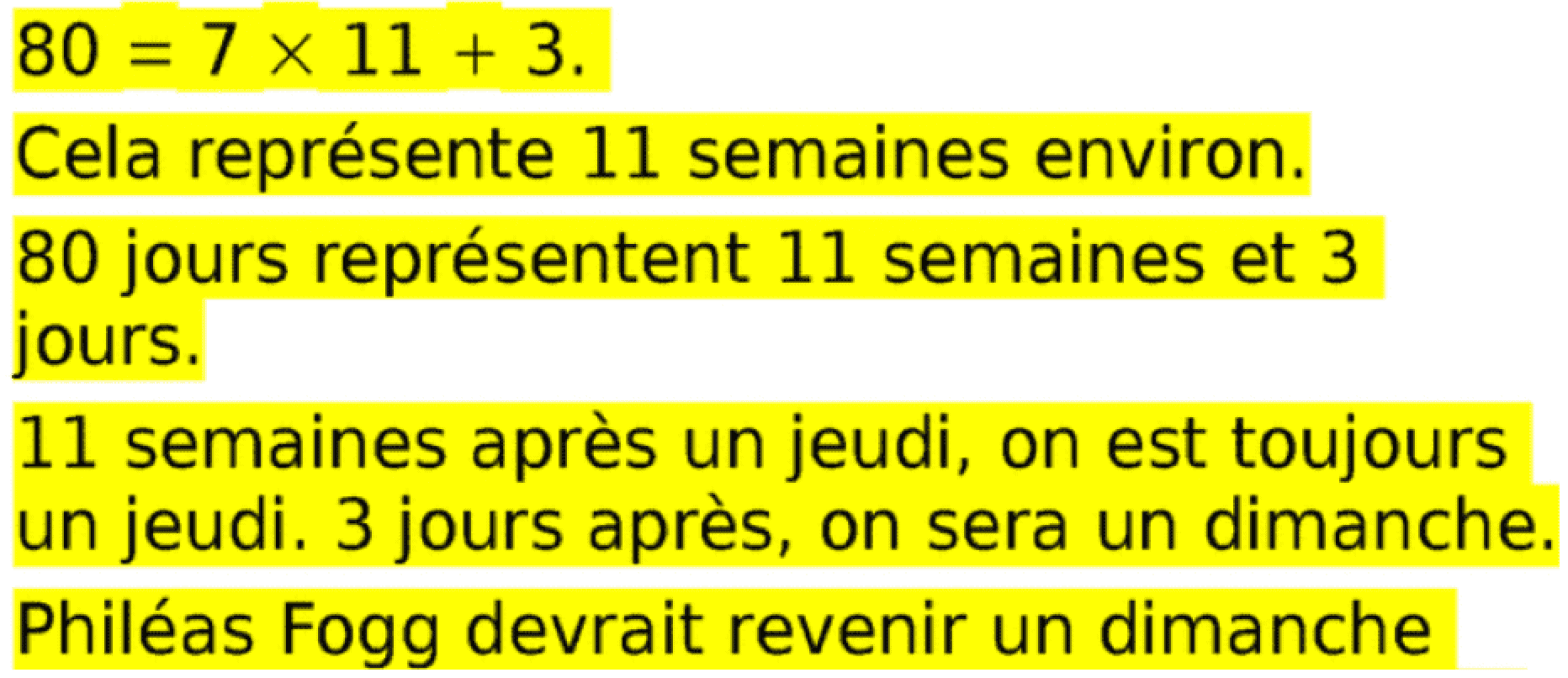 $80 = 7 \times 11 + 3$.

Cela représente 11 semaines environ.

80 jours représentent 11 semaines et 3 jours.

11 semaines après un jeudi, on est toujours un jeudi. 3 jours après, on sera un dimanche.

Philéas Fogg devrait revenir un dimanche